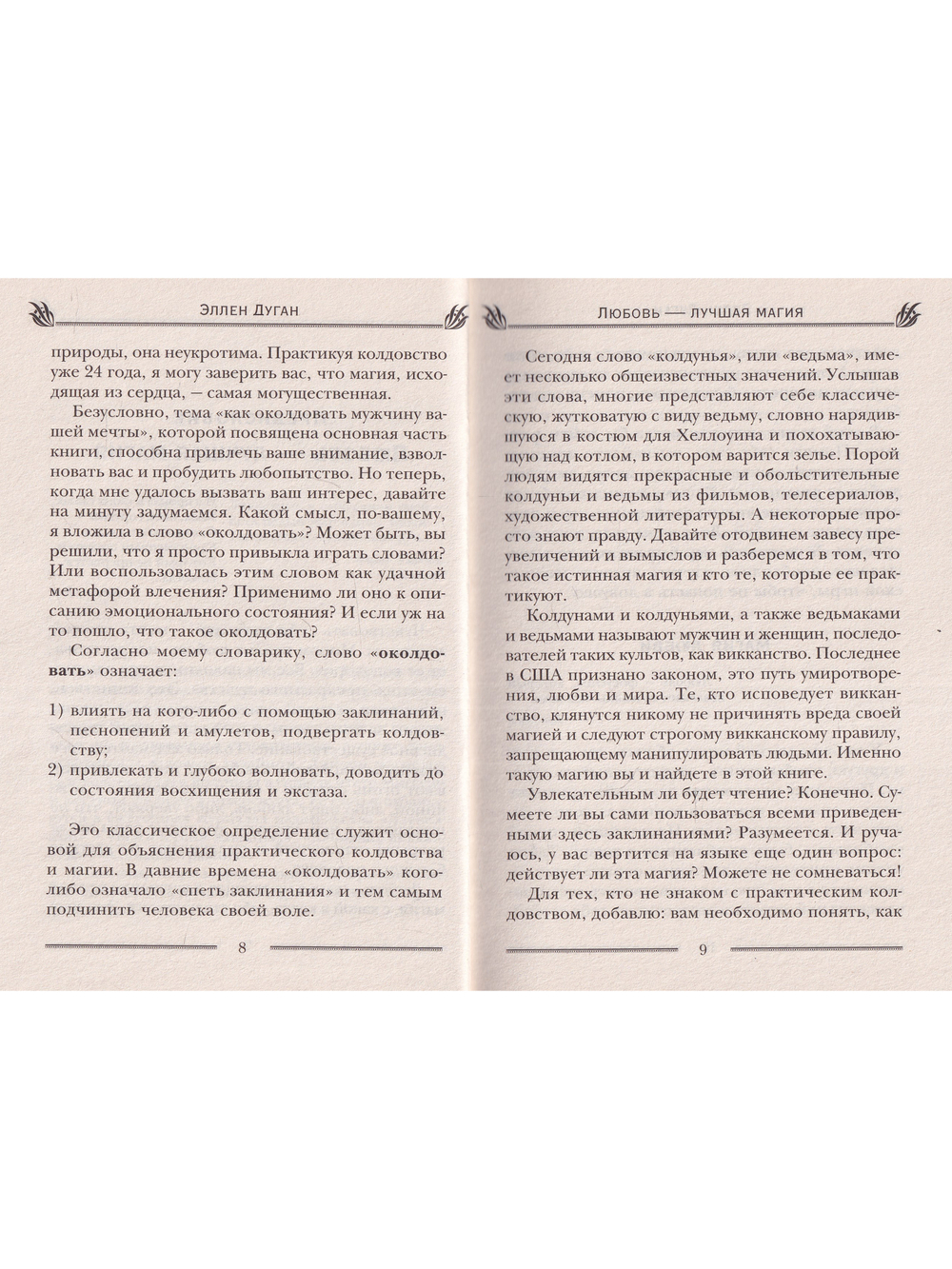 Эллен Дуган

природы, она неукротима. Практикуя колдовство уже 24 года, я могу заверить вас, что магия, исходящая из сердца, — самая могущественная.

Безусловно, тема «как околдовать мужчину вашей мечты», которой посвящена основная часть книги, способна привлечь ваше внимание, взволновать вас и пробудить любопытство. Но теперь, когда мне удалось вызвать ваш интерес, давайте на минуту задумаемся. Какой смысл, по-вашему, я вложила в слово «околдовать»? Может быть, вы решили, что я просто привыкла играть словами? Или воспользовалась этим словом как удачной метафорой влечения? Применимо ли оно к описанию эмоционального состояния? И если уж на то пошло, что такое околдовать?

Согласно моему словарику, слово «околдовать» означает:

1) влиять на кого-либо с помощью заклинаний, песнопений и амулетов, подвергать колдовству;
2) привлекать и глубоко волновать, доводить до состояния восхищения и экстаза.

Это классическое определение служит основой для объяснения практического колдовства и магии. В давние времена «околдовать» кого-либо означало «спеть заклинания» и тем самым подчинить человека своей воле.

8

Любовь — лучшая магия

Сегодня слово «колдунья», или «ведьма», имеет несколько общеизвестных значений. Услышав эти слова, многие представляют себе классическую, жутковатую с виду ведьму, словно нарядившуюся в костюм для Хеллоуина и похохатывающую над котлом, в котором варится зелье. Порой людям видятся прекрасные и обольстительные колдуньи и ведьмы из фильмов, телесериалов, художественной литературы. А некоторые просто знают правду. Давайте отодвинем завесу преувеличений и вымыслов и разберемся в том, что такое истинная магия и кто те, которые ее практикуют.

Колдунами и колдуньями, а также ведьмаками и ведьмами называют мужчин и женщин, последователей таких культов, как викканство. Последнее в США признано законом, это путь умиротворения, любви и мира. Те, кто исповедует викканство, клянутся никому не причинять вреда своей магией и следуют строгому викканскому правилу, запрещающему манипулировать людьми. Именно такую магию вы и найдете в этой книге.

Увлекательным ли будет чтение? Конечно. Сумеете ли вы сами пользоваться всеми приведенными здесь заклинаниями? Разумеется. И ручаюсь, у вас вертится на языке еще один вопрос: действует ли эта магия? Можете не сомневаться!

Для тех, кто не знаком с практическим колдовством, добавлю: вам необходимо понять, как

9